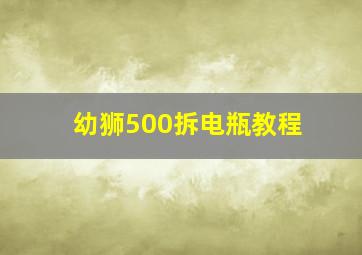 幼狮500拆电瓶教程